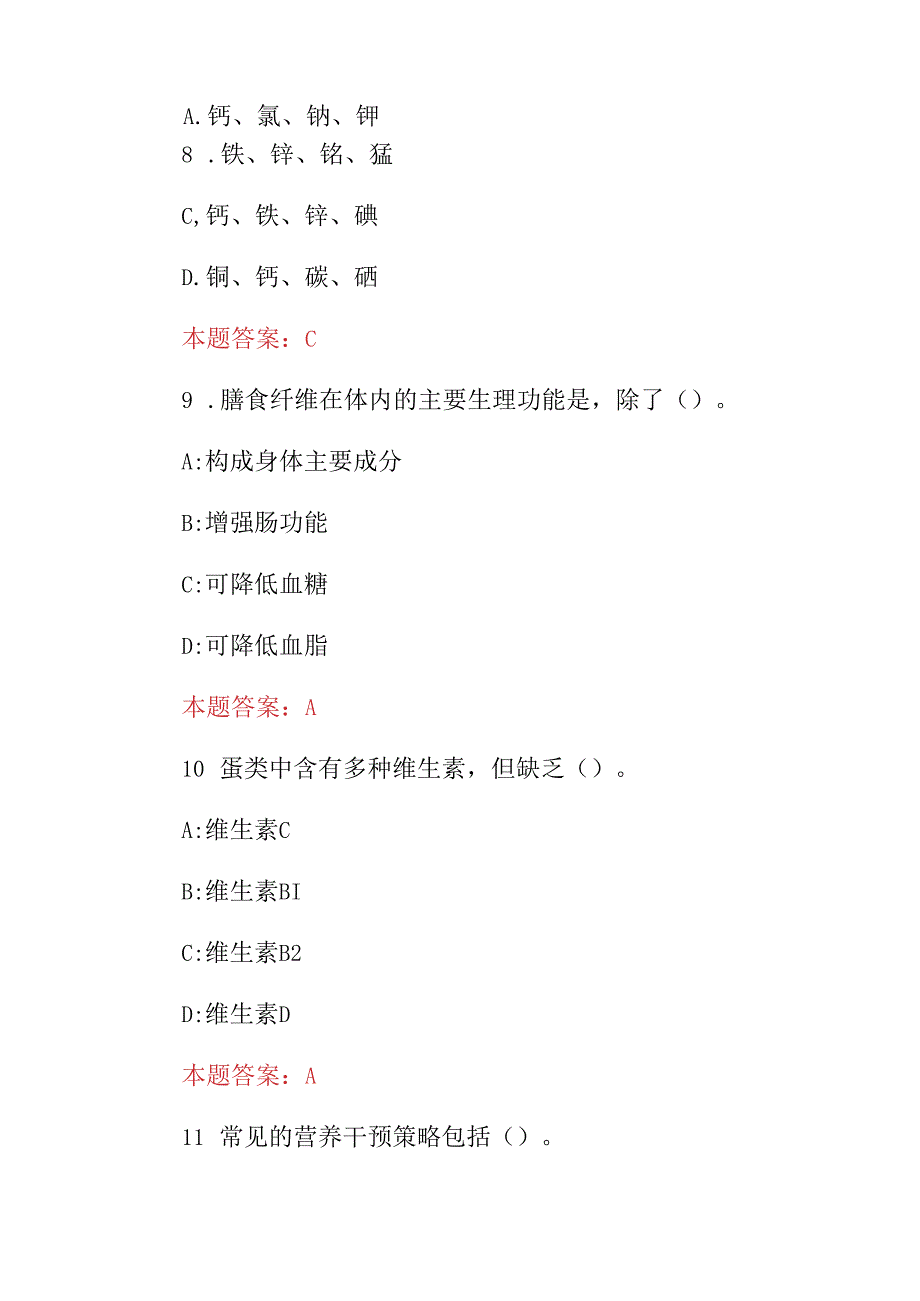 A.钙、氯、钠、钾
8 .铁、锌、铬、猛

C,钙、铁、锌、碘

D.铜、钙、碳、硒

本题答案：C

9 .膳食纤维在体内的主要生理功能是，除了（）。

A:构成身体主要成分

B:增强肠功能

C:可降低血糖

D:可降低血脂

本题答案：A

10 蛋类中含有多种维生素，但缺乏（）。

A:维生素C

B:维生素BI

C:维生素B2

D:维生素D

本题答案：A

11 常见的营养干预策略包括（）。